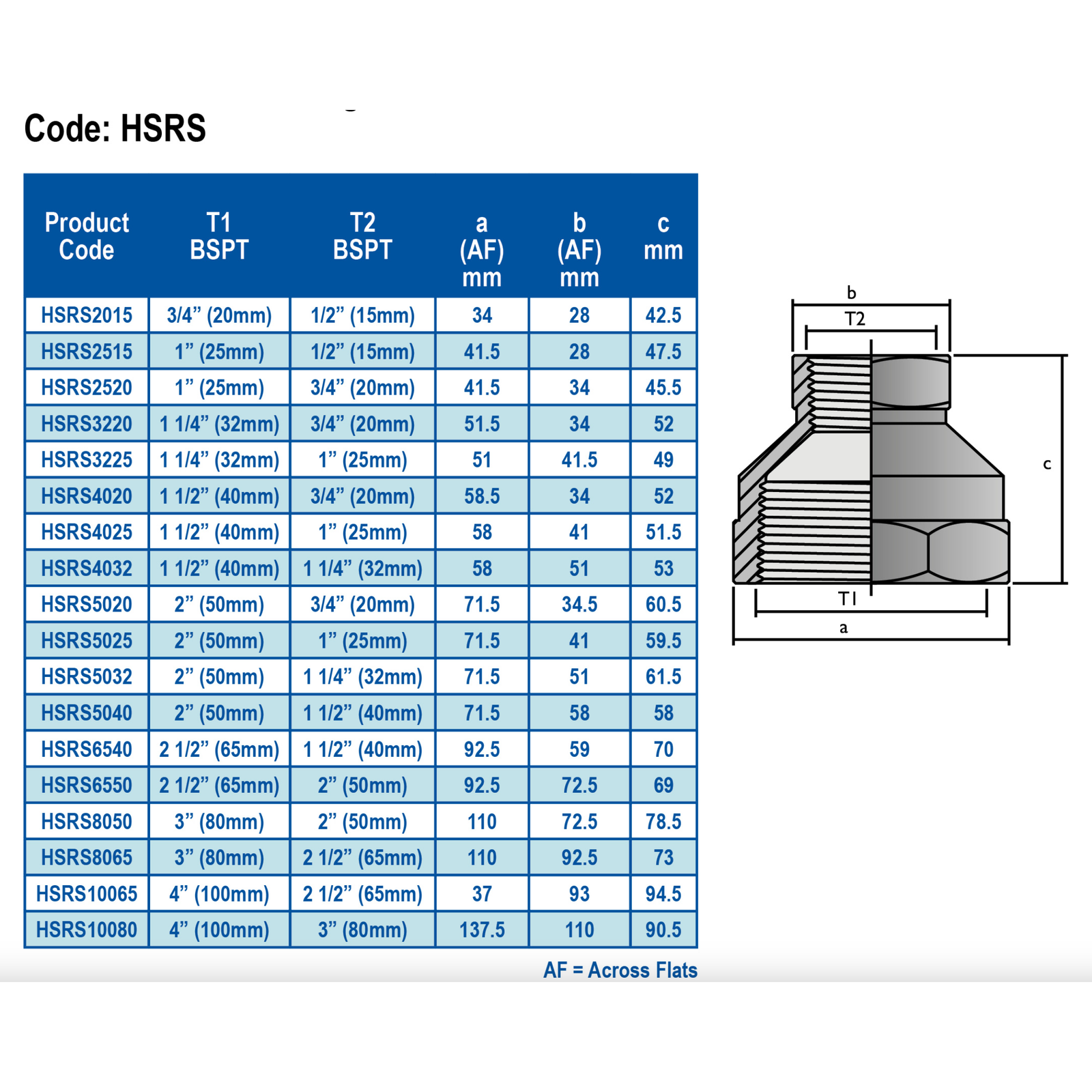 Code: HSRS

| Product Code | T1 BSPT | T2 BSPT | a (AF) mm | b (AF) mm | c mm |
|---|---|---|---|---|---|
| HSRS2015 | 3/4” (20mm) | 1/2” (15mm) | 34 | 28 | 42.5 |
| HSRS2515 | 1” (25mm) | 1/2” (15mm) | 41.5 | 28 | 47.5 |
| HSRS2520 | 1” (25mm) | 3/4” (20mm) | 41.5 | 34 | 45.5 |
| HSRS3220 | 1 1/4” (32mm) | 3/4” (20mm) | 51.5 | 34 | 52 |
| HSRS3225 | 1 1/4” (32mm) | 1” (25mm) | 51 | 41.5 | 49 |
| HSRS4020 | 1 1/2” (40mm) | 3/4” (20mm) | 58.5 | 34 | 52 |
| HSRS4025 | 1 1/2” (40mm) | 1” (25mm) | 58 | 41 | 51.5 |
| HSRS4032 | 1 1/2” (40mm) | 1 1/4” (32mm) | 58 | 51 | 53 |
| HSRS5020 | 2” (50mm) | 3/4” (20mm) | 71.5 | 34.5 | 60.5 |
| HSRS5025 | 2” (50mm) | 1” (25mm) | 71.5 | 41 | 59.5 |
| HSRS5032 | 2” (50mm) | 1 1/4” (32mm) | 71.5 | 51 | 61.5 |
| HSRS5040 | 2” (50mm) | 1 1/2” (40mm) | 71.5 | 58 | 58 |
| HSRS6540 | 2 1/2” (65mm) | 1 1/2” (40mm) | 92.5 | 59 | 70 |
| HSRS6550 | 2 1/2” (65mm) | 2” (50mm) | 92.5 | 72.5 | 69 |
| HSRS8050 | 3” (80mm) | 2” (50mm) | 110 | 72.5 | 78.5 |
| HSRS8065 | 3” (80mm) | 2 1/2” (65mm) | 110 | 92.5 | 73 |
| HSRS10065 | 4” (100mm) | 2 1/2” (65mm) | 37 | 93 | 94.5 |
| HSRS10080 | 4” (100mm) | 3” (80mm) | 137.5 | 110 | 90.5 |

AF = Across Flats

b
T2
c
T1
a